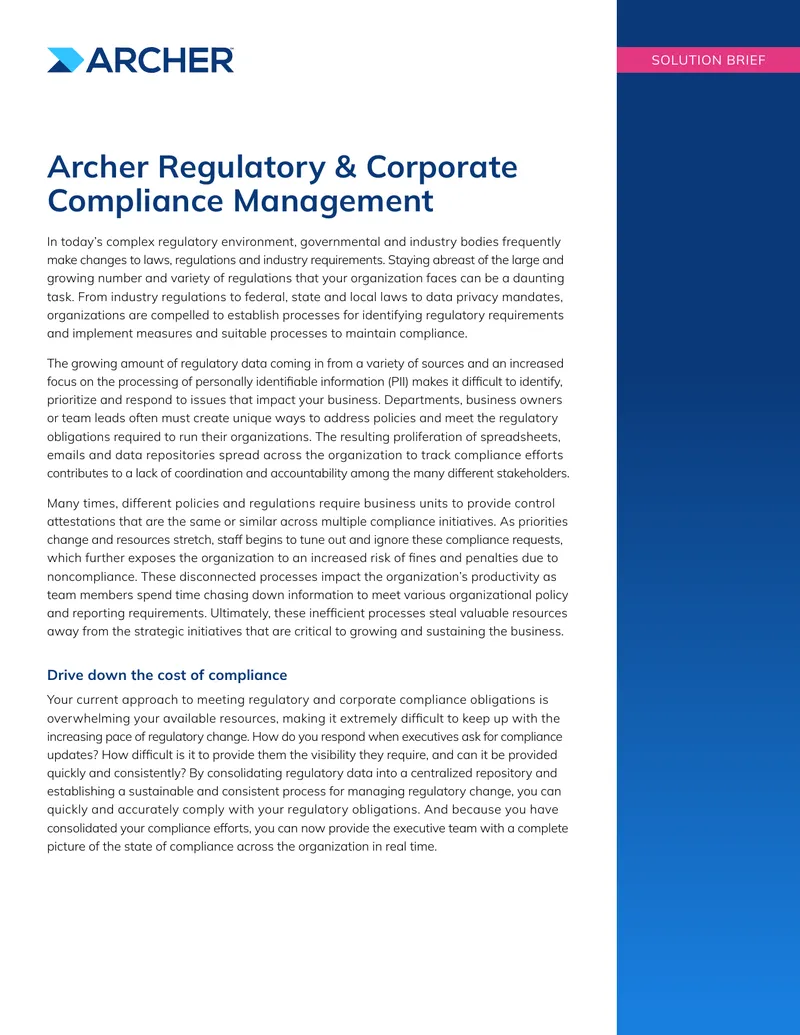 ARCHER

SOLUTION BRIEF

Archer Regulatory & Corporate Compliance Management

In today's complex regulatory environment, governmental and industry bodies frequently make changes to laws, regulations and industry requirements. Staying abreast of the large and growing number and variety of regulations that your organization faces can be a daunting task. From industry regulations to federal, state and local laws to data privacy mandates, organizations are compelled to establish processes for identifying regulatory requirements and implement measures and suitable processes to maintain compliance.

The growing amount of regulatory data coming in from a variety of sources and an increased focus on the processing of personally identifiable information (PII) makes it difficult to identify, prioritize and respond to issues that impact your business. Departments, business owners or team leads often must create unique ways to address policies and meet the regulatory obligations required to run their organizations. The resulting proliferation of spreadsheets, emails and data repositories spread across the organization to track compliance efforts contributes to a lack of coordination and accountability among the many different stakeholders.

Many times, different policies and regulations require business units to provide control attestations that are the same or similar across multiple compliance initiatives. As priorities change and resources stretch, staff begins to tune out and ignore these compliance requests, which further exposes the organization to an increased risk of fines and penalties due to noncompliance. These disconnected processes impact the organization's productivity as team members spend time chasing down information to meet various organizational policy and reporting requirements. Ultimately, these inefficient processes steal valuable resources away from the strategic initiatives that are critical to growing and sustaining the business.

Drive down the cost of compliance

Your current approach to meeting regulatory and corporate compliance obligations is overwhelming your available resources, making it extremely difficult to keep up with the increasing pace of regulatory change. How do you respond when executives ask for compliance updates? How difficult is it to provide them the visibility they require, and can it be provided quickly and consistently? By consolidating regulatory data into a centralized repository and establishing a sustainable and consistent process for managing regulatory change, you can quickly and accurately comply with your regulatory obligations. And because you have consolidated your compliance efforts, you can now provide the executive team with a complete picture of the state of compliance across the organization in real time.